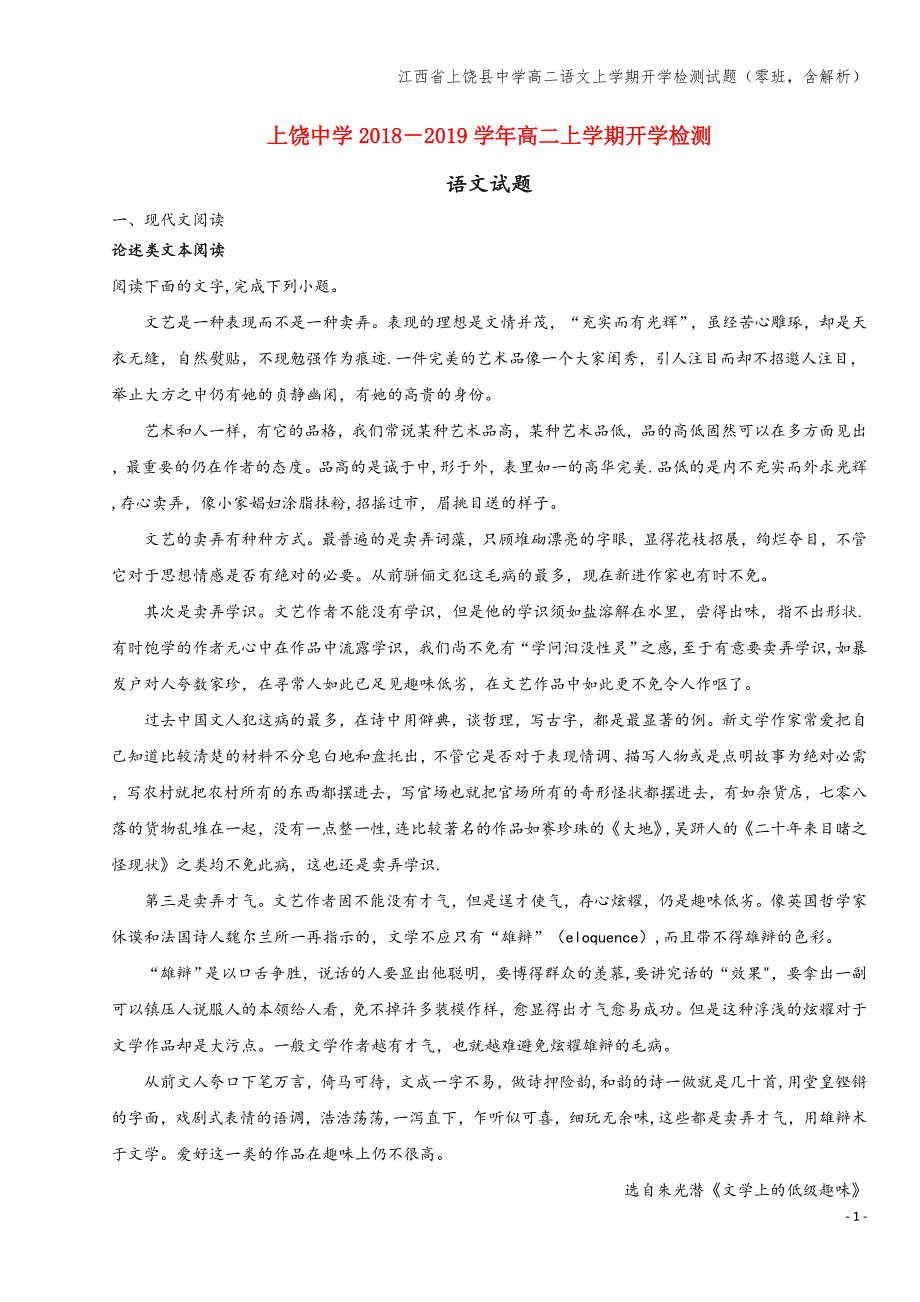 江西省上饶县中学高二语文上学期开学检测试题（零班，含解析）

上饶中学 2018－2019 学年高二上学期开学检测

语文试题

一、现代文阅读

论述类文本阅读

阅读下面的文字,完成下列小题。

文艺是一种表现而不是一种卖弄。表现的理想是文情并茂，“充实而有光辉”，虽经苦心雕琢，却是天衣无缝，自然熨贴，不现勉强作为痕迹.一件完美的艺术品像一个大家闺秀，引人注目而却不招邀人注目，举止大方之中仍有她的贞静幽闲，有她的高贵的身份。

艺术和人一样，有它的品格，我们常说某种艺术品高，某种艺术品低，品的高低固然可以在多方面见出，最重要的仍在作者的态度。品高的是诚于中,形于外，表里如一的高华完美.品低的是内不充实而外求光辉,存心卖弄，像小家娼妇涂脂抹粉,招摇过市，眉挑目送的样子。

文艺的卖弄有种种方式。最普遍的是卖弄词藻，只顾堆砌漂亮的字眼，显得花枝招展，绚烂夺目，不管它对于思想情感是否有绝对的必要。从前骈俪文犯这毛病的最多，现在新进作家也有时不免。

其次是卖弄学识。文艺作者不能没有学识，但是他的学识须如盐溶解在水里，尝得出味，指不出形状.有时饱学的作者无心中在作品中流露学识，我们尚不免有“学问汩没性灵”之感,至于有意要卖弄学识,如暴发户对人夸数家珍，在寻常人如此已足见趣味低劣，在文艺作品中如此更不免令人作呕了。

过去中国文人犯这病的最多，在诗中用僻典，谈哲理，写古字，都是最显著的例。新文学作家常爱把自己知道比较清楚的材料不分皂白地和盘托出，不管它是否对于表现情调、描写人物或是点明故事为绝对必需，写农村就把农村所有的东西都摆进去，写官场也就把官场所有的奇形怪状都摆进去，有如杂货店，七零八落的货物乱堆在一起，没有一点整一性，连比较著名的作品如赛珍珠的《大地》,吴趼人的《二十年来目睹之怪现状》之类均不免此病，这也还是卖弄学识.

第三是卖弄才气。文艺作者固不能没有才气，但是逞才使气，存心炫耀，仍是趣味低劣。像英国哲学家休谟和法国诗人魏尔兰所一再指示的，文学不应只有“雄辩”（eloquence）,而且带不得雄辩的色彩。

“雄辩”是以口舌争胜，说话的人要显出他聪明，要博得群众的羡慕，要讲究话的“效果”，要拿出一副可以镇压人说服人的本领给人看，免不掉许多装模作样，愈显得出才气愈易成功。但是这种浮浅的炫耀对于文学作品却是大污点。一般文学作者越有才气，也就越难避免炫耀雄辩的毛病。

从前文人夸口下笔万言，倚马可待，文成一字不易，做诗押险韵,和韵的诗一做就是几十首,用堂皇铿锵的字面，戏剧式表情的语调，浩浩荡荡,一泻直下，乍听似可喜，细玩无余味,这些都是卖弄才气，用雄辩术于文学。爱好这一类的作品在趣味上仍不很高。

选自朱光潜《文学上的低级趣味》

- 1 -